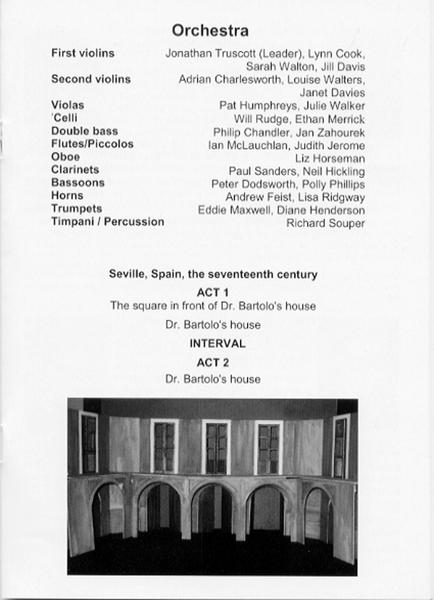 Orchestra

| | |
|---|---|
| First violins | Jonathan Truscott (Leader), Lynn Cook, Sarah Walton, Jill Davis |
| Second violins | Adrian Charlesworth, Louise Walters, Janet Davies |
| Violas | Pat Humphreys, Julie Walker |
| 'Celli | Will Rudge, Ethan Merrick |
| Double bass | Philip Chandler, Jan Zahourek |
| Flutes/Piccolos | Ian McLauchlan, Judith Jerome |
| Oboe | Liz Horseman |
| Clarinets | Paul Sanders, Neil Hickling |
| Bassoons | Peter Dodsworth, Polly Phillips |
| Horns | Andrew Feist, Lisa Ridgway |
| Trumpets | Eddie Maxwell, Diane Henderson |
| Timpani / Percussion | Richard Souper |

Seville, Spain, the seventeenth century

ACT 1

The square in front of Dr. Bartolo's house

Dr. Bartolo's house

INTERVAL

ACT 2

Dr. Bartolo's house